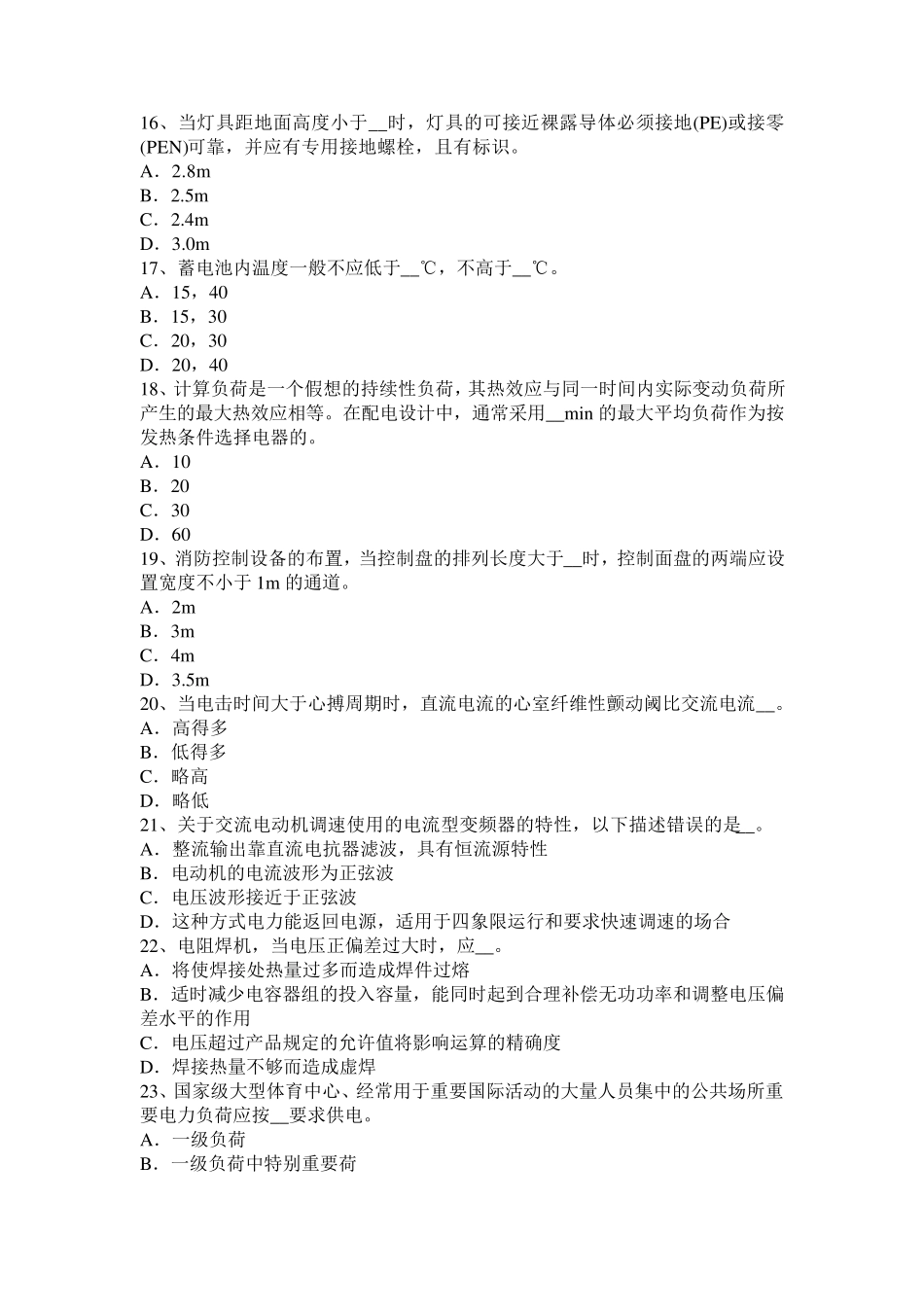 16、当灯具距地面高度小于__时，灯具的可接近裸露导体必须接地(PE)或接零(PEN)可靠，并应有专用接地螺栓，且有标识。
A．2.8m
B．2.5m
C．2.4m
D．3.0m
17、蓄电池内温度一般不应低于__℃，不高于__℃。
A．15，40
B．15，30
C．20，30
D．20，40
18、计算负荷是一个假想的持续性负荷，其热效应与同一时间内实际变动负荷所产生的最大热效应相等。在配电设计中，通常采用__min 的最大平均负荷作为按发热条件选择电器的。
A．10
B．20
C．30
D．60
19、消防控制设备的布置，当控制盘的排列长度大于__时，控制面盘的两端应设置宽度不小于 1m 的通道。
A．2m
B．3m
C．4m
D．3.5m
20、当电击时间大于心搏周期时，直流电流的心室纤维性颤动阈比交流电流__。
A．高得多
B．低得多
C．略高
D．略低
21、关于交流电动机调速使用的电流型变频器的特性，以下描述错误的是__。
A．整流输出靠直流电抗器滤波，具有恒流源特性
B．电动机的电流波形为正弦波
C．电压波形接近于正弦波
D．这种方式电力能返回电源，适用于四象限运行和要求快速调速的场合
22、电阻焊机，当电压正偏差过大时，应__。
A．将使焊接处热量过多而造成焊件过熔
B．适时减少电容器组的投入容量，能同时起到合理补偿无功功率和调整电压偏差水平的作用
C．电压超过产品规定的允许值将影响运算的精确度
D．焊接热量不够而造成虚焊
23、国家级大型体育中心、经常用于重要国际活动的大量人员集中的公共场所重要电力负荷应按__要求供电。
A．一级负荷
B．一级负荷中特别重要荷